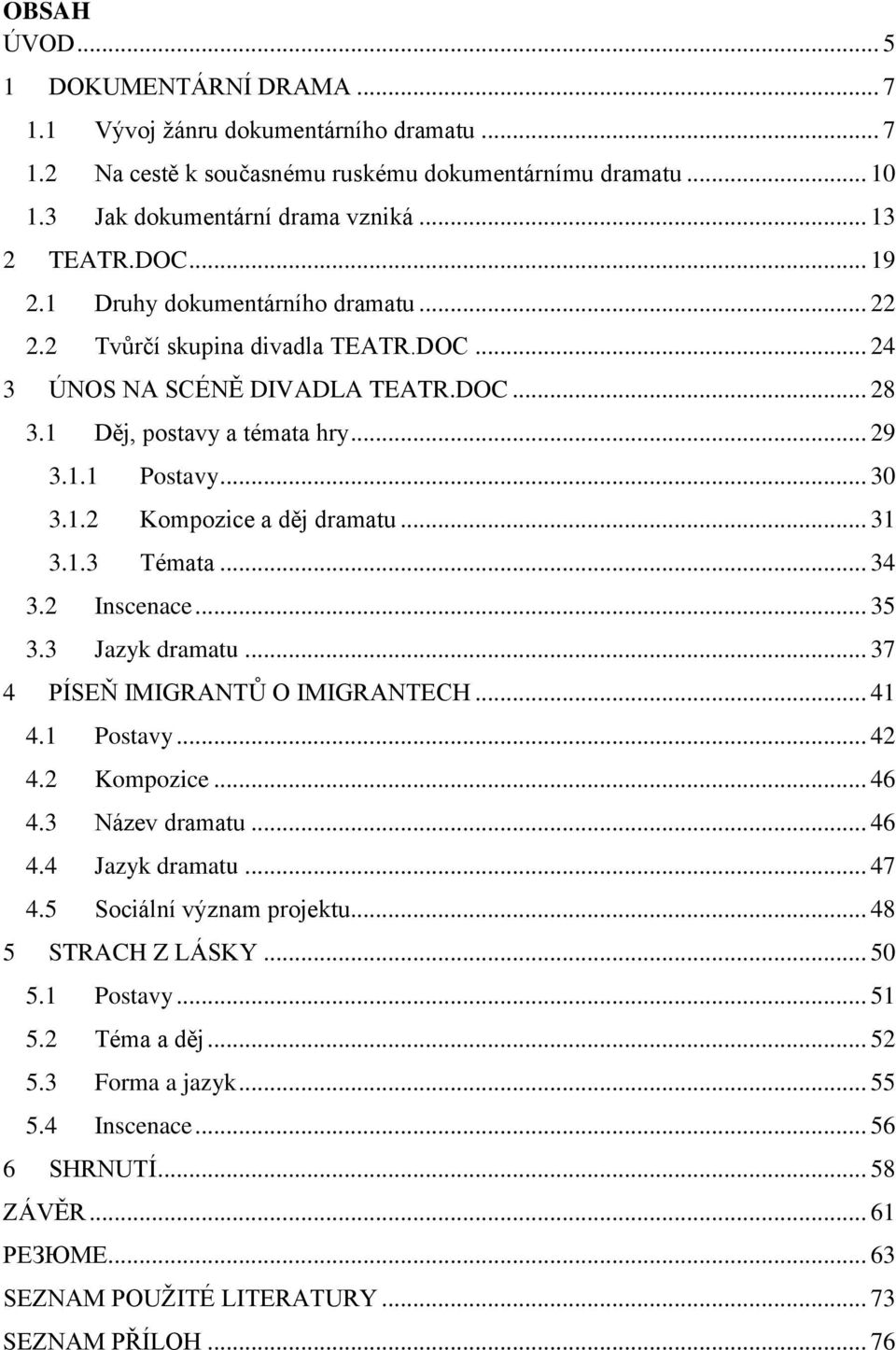 OBSAH

ÚVOD ... 5
1 DOKUMENTÁRNÍ DRAMA ... 7
1.1 Vývoj žánru dokumentárního dramatu ... 7
1.2 Na cestě k současnému ruskému dokumentárnímu dramatu ... 10
1.3 Jak dokumentární drama vzniká ... 13
2 TEATR.DOC ... 19
2.1 Druhy dokumentárního dramatu ... 22
2.2 Tvůrčí skupina divadla TEATR.DOC ... 24
3 ÚNOS NA SCÉNĚ DIVADLA TEATR.DOC ... 28
3.1 Děj, postavy a témata hry ... 29
3.1.1 Postavy ... 30
3.1.2 Kompozice a děj dramatu ... 31
3.1.3 Témata ... 34
3.2 Inscenace ... 35
3.3 Jazyk dramatu ... 37
4 PÍSEŇ IMIGRANTŮ O IMIGRANTECH ... 41
4.1 Postavy ... 42
4.2 Kompozice ... 46
4.3 Název dramatu ... 46
4.4 Jazyk dramatu ... 47
4.5 Sociální význam projektu ... 48
5 STRACH Z LÁSKY ... 50
5.1 Postavy ... 51
5.2 Téma a děj ... 52
5.3 Forma a jazyk ... 55
5.4 Inscenace ... 56
6 SHRNUTÍ ... 58
ZÁVĚR ... 61
РЕЗЮМЕ ... 63
SEZNAM POUŽITÉ LITERATURY ... 73
SEZNAM PŘÍLOH ... 76